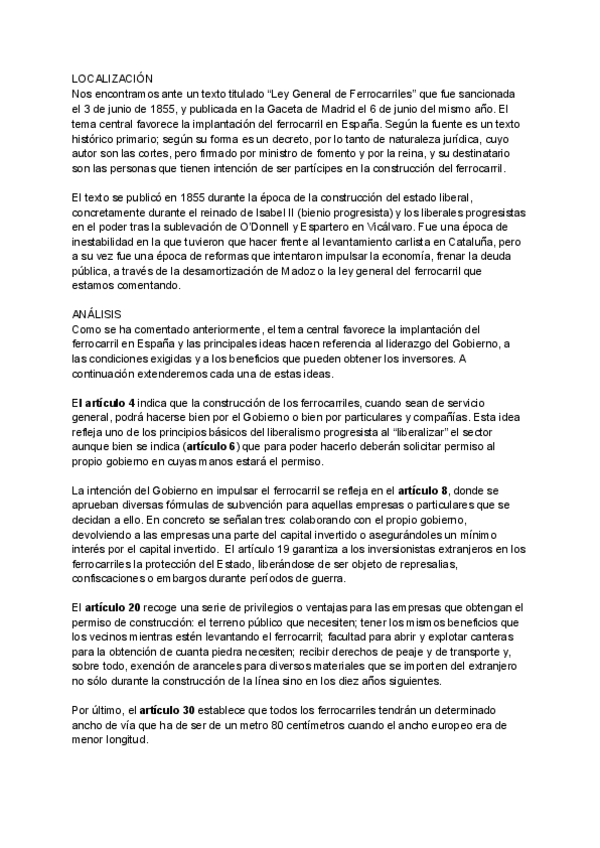 LOCALIZACIÓN
Nos encontramos ante un texto titulado "Ley General de Ferrocarriles" que fue sancionada el 3 de junio de 1855, y publicada en la Gaceta de Madrid el 6 de junio del mismo año. El tema central favorece la implantación del ferrocarril en España. Según la fuente es un texto histórico primario; según su forma es un decreto, por lo tanto de naturaleza jurídica, cuyo autor son las cortes, pero firmado por ministro de fomento y por la reina, y su destinatario son las personas que tienen intención de ser partícipes en la construcción del ferrocarril.

El texto se publicó en 1855 durante la época de la construcción del estado liberal, concretamente durante el reinado de Isabel II (bienio progresista) y los liberales progresistas en el poder tras la sublevación de O'Donnell y Espartero en Vicálvaro. Fue una época de inestabilidad en la que tuvieron que hacer frente al levantamiento carlista en Cataluña, pero a su vez fue una época de reformas que intentaron impulsar la economía, frenar la deuda pública, a través de la desamortización de Madoz o la ley general del ferrocarril que estamos comentando.

ANÁLISIS
Como se ha comentado anteriormente, el tema central favorece la implantación del ferrocarril en España y las principales ideas hacen referencia al liderazgo del Gobierno, a las condiciones exigidas y a los beneficios que pueden obtener los inversores. A continuación extenderemos cada una de estas ideas.

El artículo 4 indica que la construcción de los ferrocarriles, cuando sean de servicio general, podrá hacerse bien por el Gobierno o bien por particulares y compañías. Esta idea refleja uno de los principios básicos del liberalismo progresista al "liberalizar" el sector aunque bien se indica (artículo 6) que para poder hacerlo deberán solicitar permiso al propio gobierno en cuyas manos estará el permiso.

La intención del Gobierno en impulsar el ferrocarril se refleja en el artículo 8, donde se aprueban diversas fórmulas de subvención para aquellas empresas o particulares que se decidan a ello. En concreto se señalan tres: colaborando con el propio gobierno, devolviendo a las empresas una parte del capital invertido o asegurándoles un mínimo interés por el capital invertido. El artículo 19 garantiza a los inversionistas extranjeros en los ferrocarriles la protección del Estado, liberándose de ser objeto de represalias, confiscaciones o embargos durante períodos de guerra.

El artículo 20 recoge una serie de privilegios o ventajas para las empresas que obtengan el permiso de construcción: el terreno público que necesiten; tener los mismos beneficios que los vecinos mientras estén levantando el ferrocarril; facultad para abrir y explotar canteras para la obtención de cuanta piedra necesiten; recibir derechos de peaje y de transporte y, sobre todo, exención de aranceles para diversos materiales que se importen del extranjero no sólo durante la construcción de la línea sino en los diez años siguientes.

Por último, el artículo 30 establece que todos los ferrocarriles tendrán un determinado ancho de vía que ha de ser de un metro 80 centímetros cuando el ancho europeo era de menor longitud.